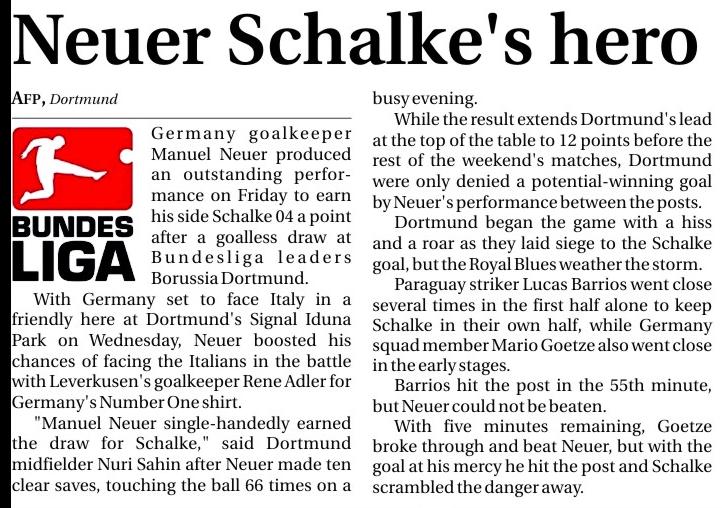 Neuer Schalke's hero

AFP, Dortmund

BUNDES LIGA

Germany goalkeeper Manuel Neuer produced an outstanding performance on Friday to earn his side Schalke 04 a point after a goalless draw at Bundesliga leaders Borussia Dortmund.

With Germany set to face Italy in a friendly here at Dortmund's Signal Iduna Park on Wednesday, Neuer boosted his chances of facing the Italians in the battle with Leverkusen's goalkeeper Rene Adler for Germany's Number One shirt.

"Manuel Neuer single-handedly earned the draw for Schalke," said Dortmund midfielder Nuri Sahin after Neuer made ten clear saves, touching the ball 66 times on a busy evening.

While the result extends Dortmund's lead at the top of the table to 12 points before the rest of the weekend's matches, Dortmund were only denied a potential-winning goal by Neuer's performance between the posts.

Dortmund began the game with a hiss and a roar as they laid siege to the Schalke goal, but the Royal Blues weather the storm.

Paraguay striker Lucas Barrios went close several times in the first half alone to keep Schalke in their own half, while Germany squad member Mario Goetze also went close in the early stages.

Barrios hit the post in the 55th minute, but Neuer could not be beaten.

With five minutes remaining, Goetze broke through and beat Neuer, but with the goal at his mercy he hit the post and Schalke scrambled the danger away.